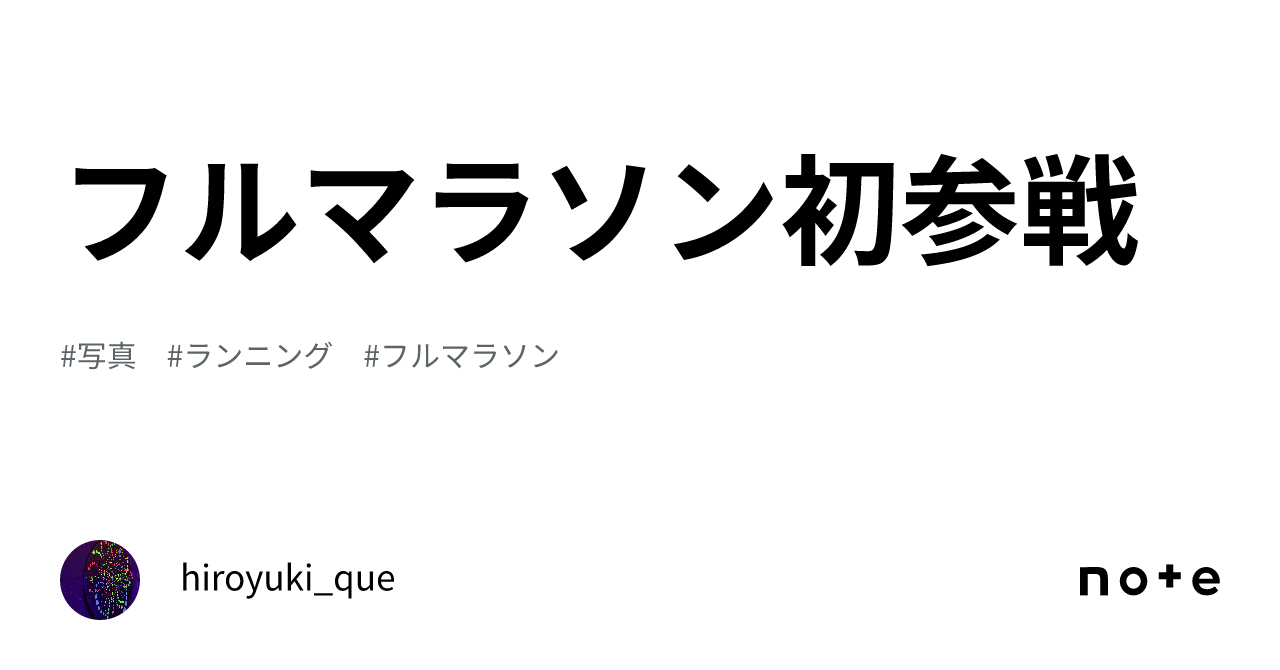 フルマラソン初参戦

#写真　#ランニング　#フルマラソン

hiroyuki_que

note